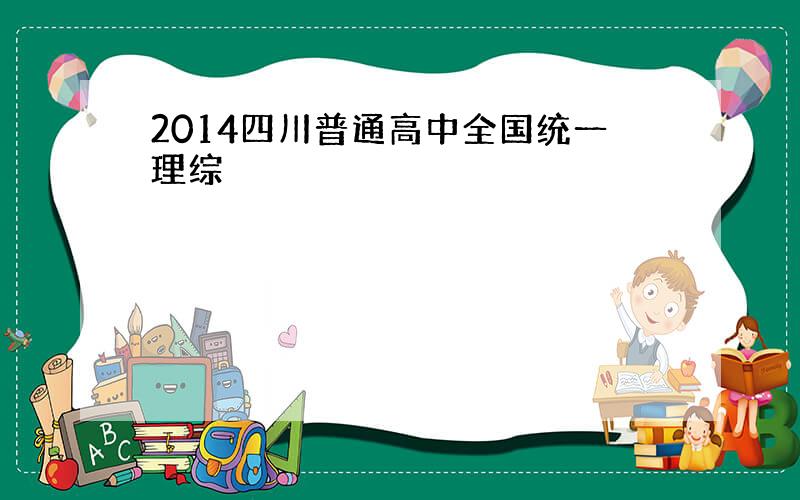 2014四川普通高中全国统一理综

ABC